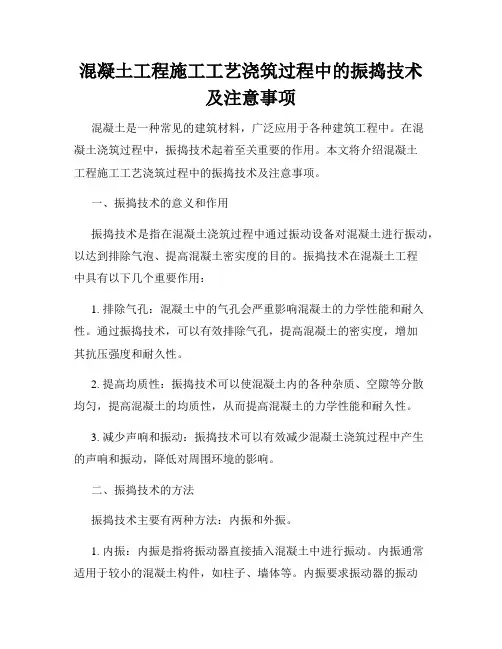 混凝土工程施工工艺浇筑过程中的振捣技术及注意事项

混凝土是一种常见的建筑材料，广泛应用于各种建筑工程中。在混凝土浇筑过程中，振捣技术起着至关重要的作用。本文将介绍混凝土工程施工工艺浇筑过程中的振捣技术及注意事项。

一、振捣技术的意义和作用

振捣技术是指在混凝土浇筑过程中通过振动设备对混凝土进行振动，以达到排除气泡、提高混凝土密实度的目的。振捣技术在混凝土工程中具有以下几个重要作用：

1. 排除气孔：混凝土中的气孔会严重影响混凝土的力学性能和耐久性。通过振捣技术，可以有效排除气孔，提高混凝土的密实度，增加其抗压强度和耐久性。

2. 提高均质性：振捣技术可以使混凝土内的各种杂质、空隙等分散均匀，提高混凝土的均质性，从而提高混凝土的力学性能和耐久性。

3. 减少声响和振动：振捣技术可以有效减少混凝土浇筑过程中产生的声响和振动，降低对周围环境的影响。

二、振捣技术的方法

振捣技术主要有两种方法：内振和外振。

1. 内振：内振是指将振动器直接插入混凝土中进行振动。内振通常适用于较小的混凝土构件，如柱子、墙体等。内振要求振动器的振动